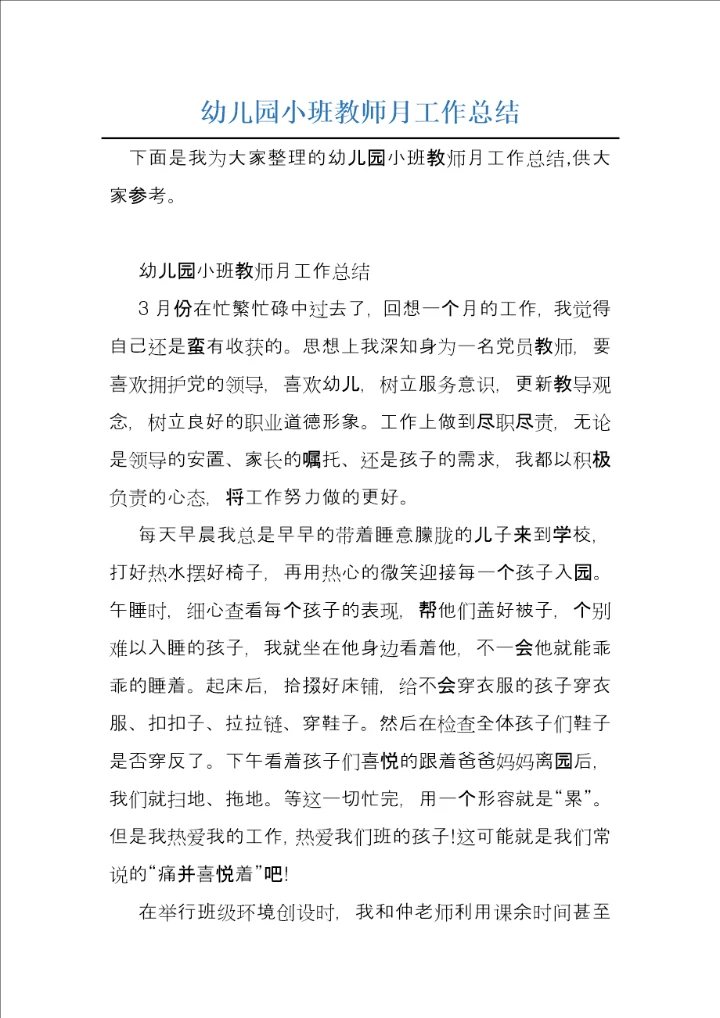 幼儿园小班教师月工作总结

下面是我为大家整理的幼儿园小班教师月工作总结,供大家参考。

幼儿园小班教师月工作总结

3月份在忙繁忙碌中过去了，回想一个月的工作，我觉得自己还是蛮有收获的。思想上我深知身为一名党员教师，要喜欢拥护党的领导，喜欢幼儿，树立服务意识，更新教导观念，树立良好的职业道德形象。工作上做到尽职尽责，无论是领导的安置、家长的嘱托、还是孩子的需求，我都以积极负责的心态，将工作努力做的更好。

每天早晨我总是早早的带着睡意朦胧的儿子来到学校，打好热水摆好椅子，再用热心的微笑迎接每一个孩子入园。午睡时，细心查看每个孩子的表现，帮他们盖好被子，个别难以入睡的孩子，我就坐在他身边看着他，不一会他就能乖乖的睡着。起床后，拾掇好床铺，给不会穿衣服的孩子穿衣服、扣扣子、拉拉链、穿鞋子。然后在检查全体孩子们鞋子是否穿反了。下午看着孩子们喜悦的跟着爸爸妈妈离园后，我们就扫地、拖地。等这一切忙完，用一个形容就是“累”。但是我热爱我的工作,热爱我们班的孩子!这可能就是我们常说的“痛并喜悦着”吧!

在举行班级环境创设时，我和仲老师利用课余时间甚至